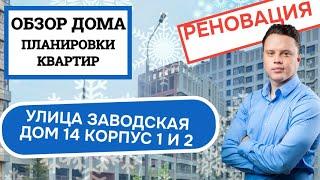 ОБЗОР ДОМА
ПЛАНИРОВКИ
КВАРТИР

РЕНОВАЦИЯ

УЛИЦА ЗАВОДСКАЯ
ДОМ 14 КОРПУС 1 И 2